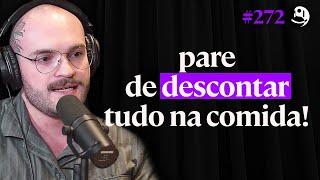 #272

pare de descontar tudo na comida!